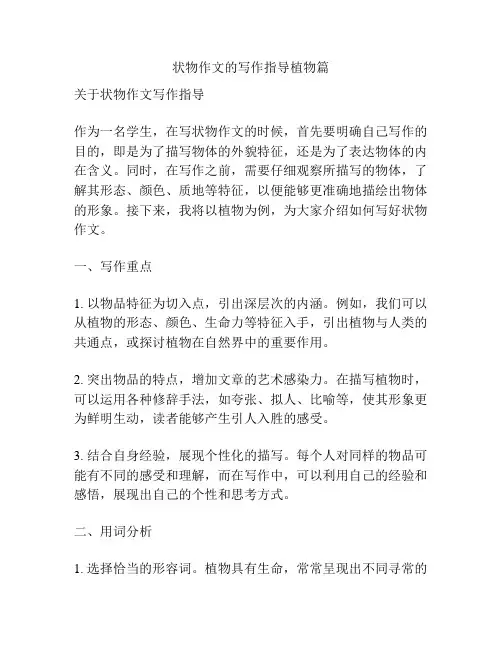 状物作文的写作指导植物篇

关于状物作文写作指导

作为一名学生，在写状物作文的时候，首先要明确自己写作的目的，即是为了描写物体的外貌特征，还是为了表达物体的内在含义。同时，在写作之前，需要仔细观察所描写的物体，了解其形态、颜色、质地等特征，以便能够更准确地描绘出物体的形象。接下来，我将以植物为例，为大家介绍如何写好状物作文。

一、写作重点

1. 以物品特征为切入点，引出深层次的内涵。例如，我们可以从植物的形态、颜色、生命力等特征入手，引出植物与人类的共通点，或探讨植物在自然界中的重要作用。

2. 突出物品的特点，增加文章的艺术感染力。在描写植物时，可以运用各种修辞手法，如夸张、拟人、比喻等，使其形象更为鲜明生动，读者能够产生引人入胜的感受。

3. 结合自身经验，展现个性化的描写。每个人对同样的物品可能有不同的感受和理解，而在写作中，可以利用自己的经验和感悟，展现出自己的个性和思考方式。

二、用词分析

1. 选择恰当的形容词。植物具有生命，常常呈现出不同寻常的